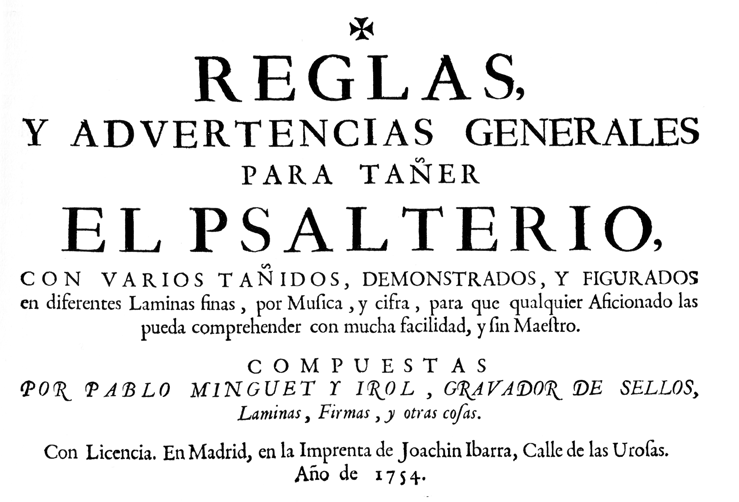 ✠

REGLAS,
Y ADVERTENCIAS GENERALES
PARA TAÑER
EL PSALTERIO,
CON VARIOS TAÑIDOS, DEMONSTRADOS, Y FIGURADOS en diferentes Laminas finas, por Musica, y cifra, para que qualquier Aficionado las pueda comprehender con mucha facilidad, y sin Maestro.

COMPUESTAS
POR PABLO MINGUET Y IROL, GRAVADOR DE SELLOS, Laminas, Firmas, y otras cosas.

Con Licencia. En Madrid, en la Imprenta de Joachin Ibarra, Calle de las Urosas.
Año de 1754.